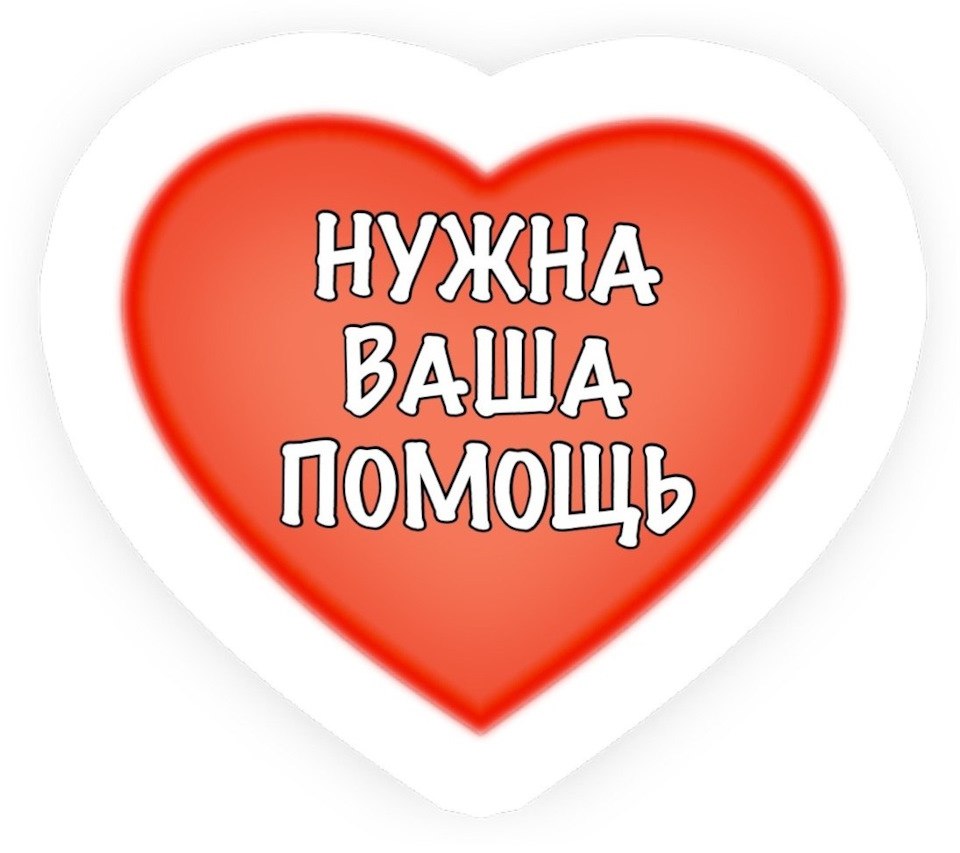 НУЖНА
ВАША
ПОМОЩЬ